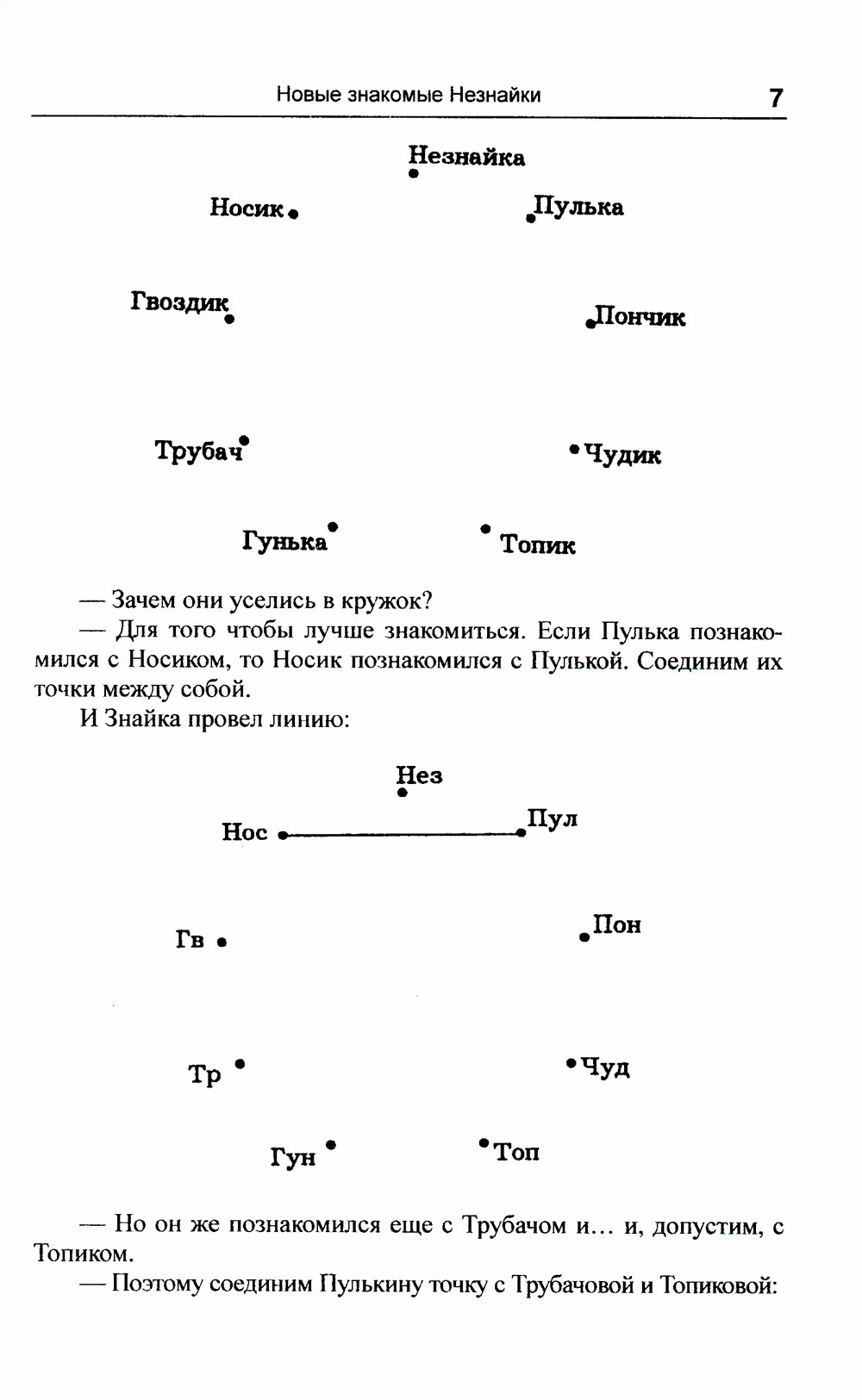 Новые знакомые Незнайки 7

Незнайка

Носик

Пулька

Гвоздик

Пончик

Трубач

Чудик

Гунька

Топик

— Зачем они уселись в кружок?

— Для того чтобы лучше знакомиться. Если Пулька познакомился с Носиком, то Носик познакомился с Пулькой. Соединим их точки между собой.

И Знайка провел линию:

Нез

Нос

Пул

Гв

Пон

Тр

Чуд

Гун

Топ

— Но он же познакомился еще с Трубачом и... и, допустим, с Топиком.

— Поэтому соединим Пулькину точку с Трубачовой и Топиковой: